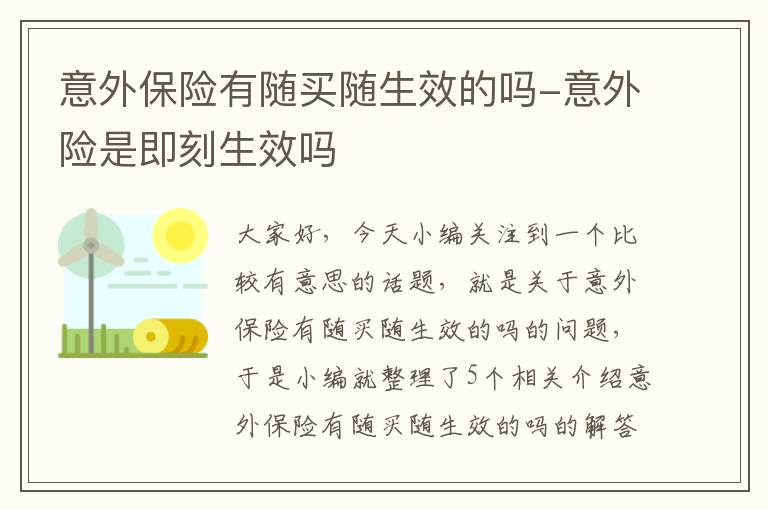 意外保险有随买随生效的吗-意外险是即刻生效吗

大家好，今天小编关注到一个比较有意思的话题，就是关于意外保险有随买随生效的吗的问题，于是小编就整理了5个相关介绍意外保险有随买随生效的吗的解答